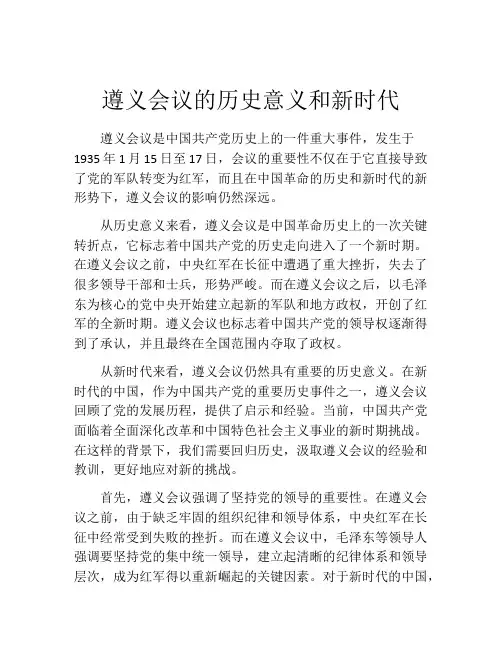 遵义会议的历史意义和新时代

遵义会议是中国共产党历史上的一件重大事件，发生于1935年1月15日至17日，会议的重要性不仅在于它直接导致了党的军队转变为红军，而且在中国革命的历史和新时代的新形势下，遵义会议的影响仍然深远。

从历史意义来看，遵义会议是中国革命历史上的一次关键转折点，它标志着中国共产党的历史走向进入了一个新时期。在遵义会议之前，中央红军在长征中遭遇了重大挫折，失去了很多领导干部和士兵，形势严峻。而在遵义会议之后，以毛泽东为核心的党中央开始建立起新的军队和地方政权，开创了红军的全新时期。遵义会议也标志着中国共产党的领导权逐渐得到了承认，并且最终在全国范围内夺取了政权。

从新时代来看，遵义会议仍然具有重要的历史意义。在新时代的中国，作为中国共产党的重要历史事件之一，遵义会议回顾了党的发展历程，提供了启示和经验。当前，中国共产党面临着全面深化改革和中国特色社会主义事业的新时期挑战。在这样的背景下，我们需要回归历史，汲取遵义会议的经验和教训，更好地应对新的挑战。

首先，遵义会议强调了坚持党的领导的重要性。在遵义会议之前，由于缺乏牢固的组织纪律和领导体系，中央红军在长征中经常受到失败的挫折。而在遵义会议中，毛泽东等领导人强调要坚持党的集中统一领导，建立起清晰的纪律体系和领导层次，成为红军得以重新崛起的关键因素。对于新时代的中国，